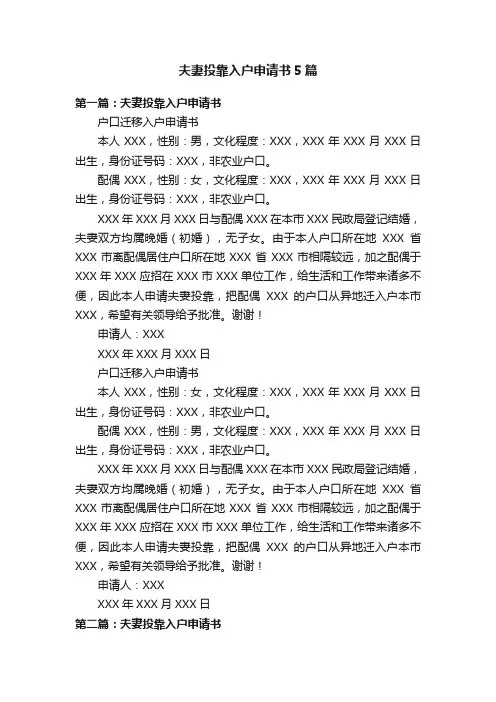 夫妻投靠入户申请书 5 篇

第一篇：夫妻投靠入户申请书

户口迁移入户申请书

本人 XXX，性别：男，文化程度：XXX，XXX 年 XXX 月 XXX 日出生，身份证号码：XXX，非农业户口。

配偶 XXX，性别：女，文化程度：XXX，XXX 年 XXX 月 XXX 日出生，身份证号码：XXX，非农业户口。

XXX 年 XXX 月 XXX 日与配偶 XXX 在本市 XXX 民政局登记结婚，夫妻双方均属晚婚（初婚），无子女。由于本人户口所在地 XXX 省 XXX 市离配偶居住户口所在地 XXX 省 XXX 市相隔较远，加之配偶于 XXX 年 XXX 应招在 XXX 市 XXX 单位工作，给生活和工作带来诸多不便，因此本人申请夫妻投靠，把配偶 XXX 的户口从异地迁入户本市 XXX，希望有关领导给予批准。谢谢！

申请人：XXX

XXX 年 XXX 月 XXX 日

户口迁移入户申请书

本人 XXX，性别：女，文化程度：XXX，XXX 年 XXX 月 XXX 日出生，身份证号码：XXX，非农业户口。

配偶 XXX，性别：男，文化程度：XXX，XXX 年 XXX 月 XXX 日出生，身份证号码：XXX，非农业户口。

XXX 年 XXX 月 XXX 日与配偶 XXX 在本市 XXX 民政局登记结婚，夫妻双方均属晚婚（初婚），无子女。由于本人户口所在地 XXX 省 XXX 市离配偶居住户口所在地 XXX 省 XXX 市相隔较远，加之配偶于 XXX 年 XXX 应招在 XXX 市 XXX 单位工作，给生活和工作带来诸多不便，因此本人申请夫妻投靠，把配偶 XXX 的户口从异地迁入户本市 XXX，希望有关领导给予批准。谢谢！

申请人：XXX

XXX 年 XXX 月 XXX 日

第二篇：夫妻投靠入户申请书